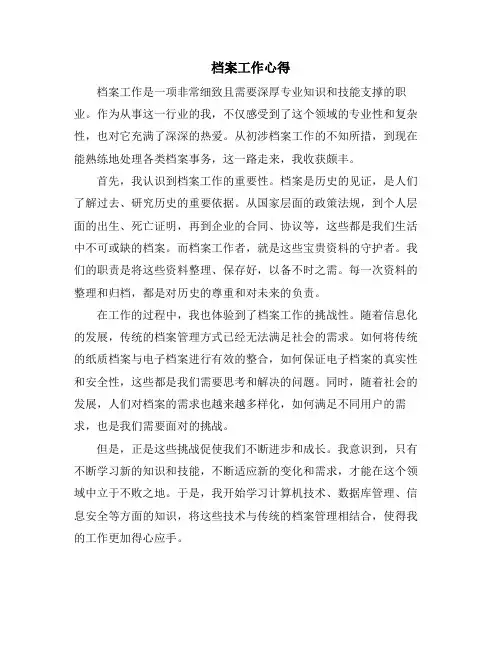 档案工作心得

档案工作是一项非常细致且需要深厚专业知识和技能支撑的职业。作为从事这一行业的我，不仅感受到了这个领域的专业性和复杂性，也对它充满了深深的热爱。从初涉档案工作的不知所措，到现在能熟练地处理各类档案事务，这一路走来，我收获颇丰。

首先，我认识到档案工作的重要性。档案是历史的见证，是人们了解过去、研究历史的重要依据。从国家层面的政策法规，到个人层面的出生、死亡证明，再到企业的合同、协议等，这些都是我们生活中不可或缺的档案。而档案工作者，就是这些宝贵资料的守护者。我们的职责是将这些资料整理、保存好，以备不时之需。每一次资料的整理和归档，都是对历史的尊重和对未来的负责。

在工作的过程中，我也体验到了档案工作的挑战性。随着信息化的发展，传统的档案管理方式已经无法满足社会的需求。如何将传统的纸质档案与电子档案进行有效的整合，如何保证电子档案的真实性和安全性，这些都是我们需要思考和解决的问题。同时，随着社会的发展，人们对档案的需求也越来越多样化，如何满足不同用户的需求，也是我们需要面对的挑战。

但是，正是这些挑战促使我们不断进步和成长。我意识到，只有不断学习新的知识和技能，不断适应新的变化和需求，才能在这个领域中立于不败之地。于是，我开始学习计算机技术、数据库管理、信息安全等方面的知识，将这些技术与传统的档案管理相结合，使得我的工作更加得心应手。